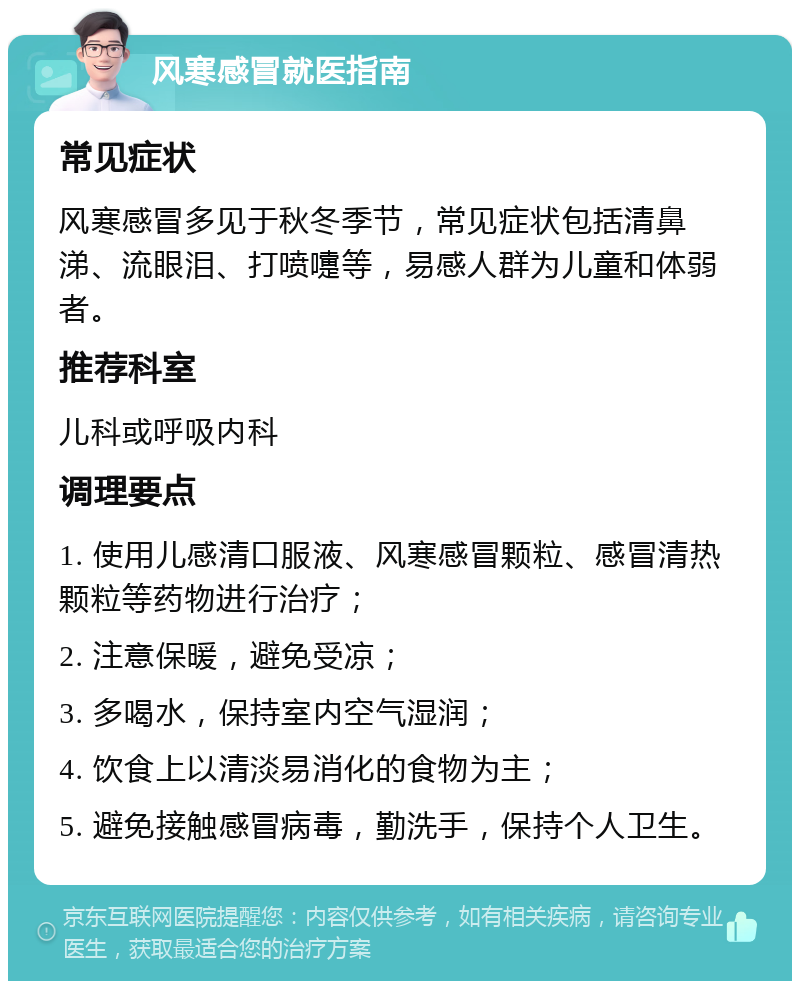 风寒感冒就医指南

常见症状

风寒感冒多见于秋冬季节，常见症状包括清鼻涕、流眼泪、打喷嚏等，易感人群为儿童和体弱者。

推荐科室

儿科或呼吸内科

调理要点

1. 使用儿感清口服液、风寒感冒颗粒、感冒清热颗粒等药物进行治疗；

2. 注意保暖，避免受凉；

3. 多喝水，保持室内空气湿润；

4. 饮食上以清淡易消化的食物为主；

5. 避免接触感冒病毒，勤洗手，保持个人卫生。

京东互联网医院提醒您：内容仅供参考，如有相关疾病，请咨询专业医生，获取最适合您的治疗方案